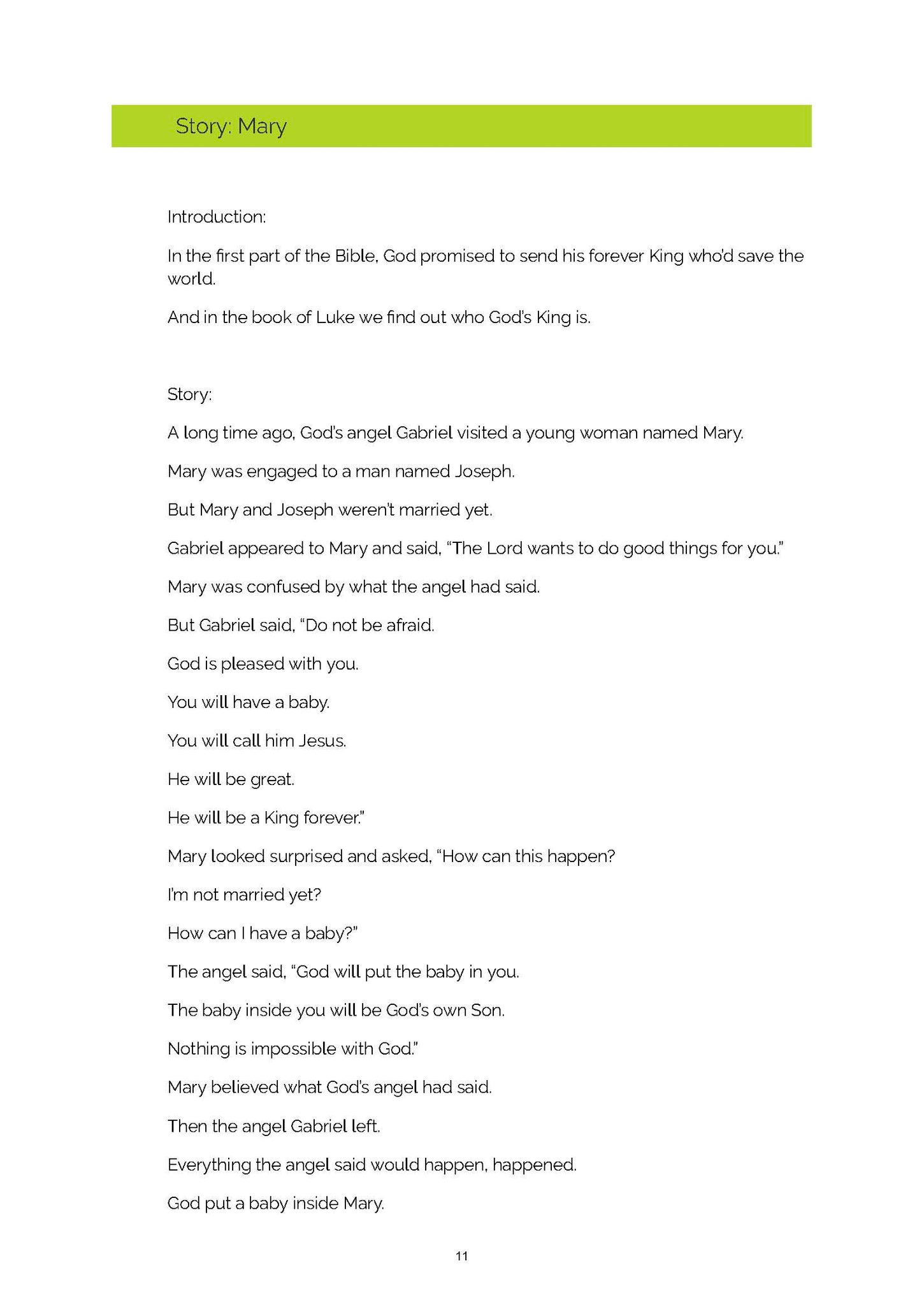 Story: Mary

Introduction:

In the first part of the Bible, God promised to send his forever King who'd save the world.

And in the book of Luke we find out who God's King is.

Story:

A long time ago, God's angel Gabriel visited a young woman named Mary.

Mary was engaged to a man named Joseph.

But Mary and Joseph weren't married yet.

Gabriel appeared to Mary and said, "The Lord wants to do good things for you."

Mary was confused by what the angel had said.

But Gabriel said, "Do not be afraid.

God is pleased with you.

You will have a baby.

You will call him Jesus.

He will be great.

He will be a King forever."

Mary looked surprised and asked, "How can this happen?

I'm not married yet?

How can I have a baby?"

The angel said, "God will put the baby in you.

The baby inside you will be God's own Son.

Nothing is impossible with God."

Mary believed what God's angel had said.

Then the angel Gabriel left.

Everything the angel said would happen, happened.

God put a baby inside Mary.

11